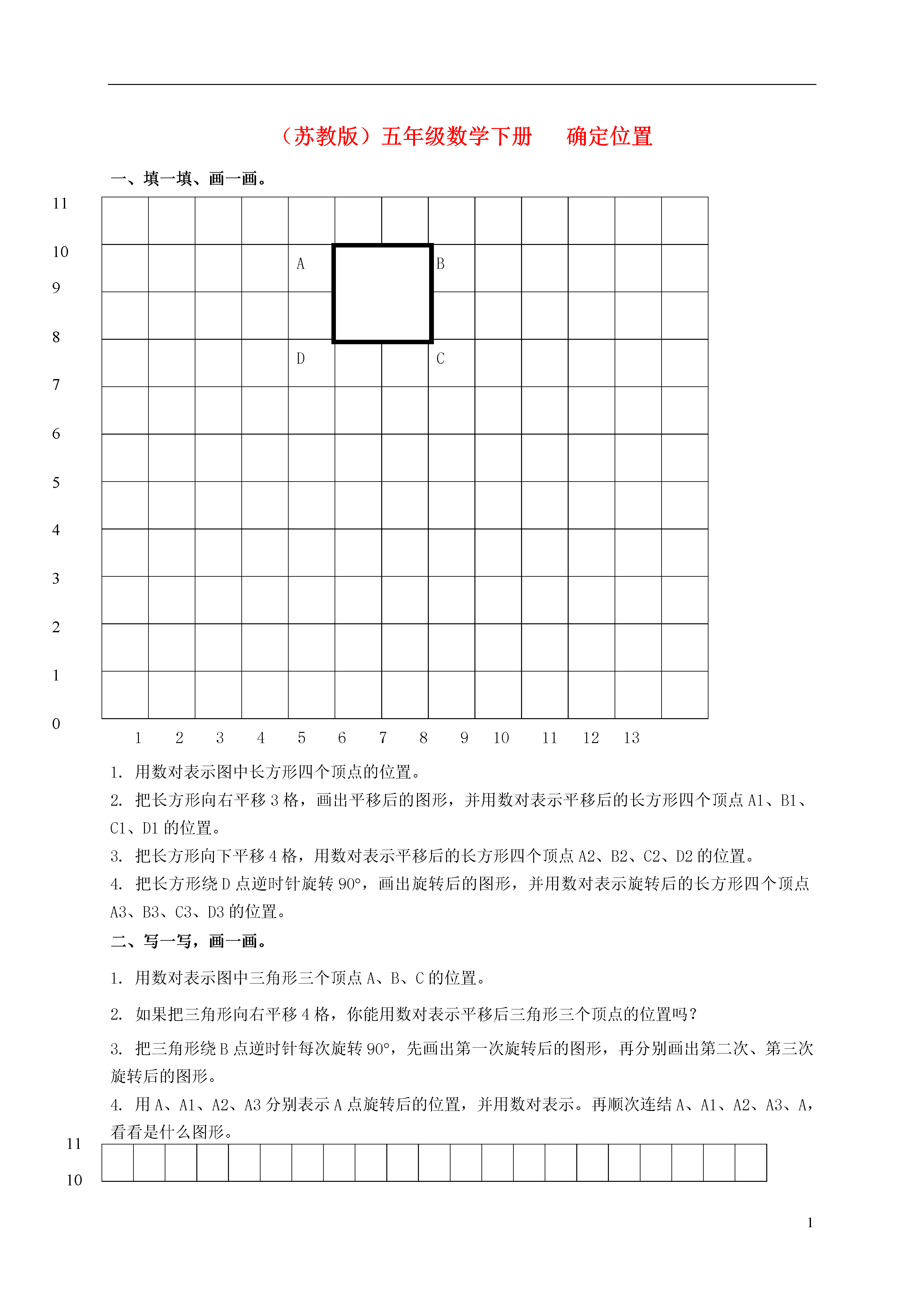 （苏教版）五年级数学下册　确定位置

一、填一填、画一画。

11
10
9
8
7
6
5
4
3
2
1
0

A
B
D
C

1　2　3　4　5　6　7　8　9　10　11　12　13

1. 用数对表示图中长方形四个顶点的位置。

2. 把长方形向右平移 3 格，画出平移后的图形，并用数对表示平移后的长方形四个顶点 A1、B1、C1、D1 的位置。

3. 把长方形向下平移 4 格，用数对表示平移后的长方形四个顶点 A2、B2、C2、D2 的位置。

4. 把长方形绕 D 点逆时针旋转 90°，画出旋转后的图形，并用数对表示旋转后的长方形四个顶点 A3、B3、C3、D3 的位置。

二、写一写，画一画。

1. 用数对表示图中三角形三个顶点 A、B、C 的位置。

2. 如果把三角形向右平移 4 格，你能用数对表示平移后三角形三个顶点的位置吗？

3. 把三角形绕 B 点逆时针每次旋转 90°，先画出第一次旋转后的图形，再分别画出第二次、第三次旋转后的图形。

4. 用 A、A1、A2、A3 分别表示 A 点旋转后的位置，并用数对表示。再顺次连结 A、A1、A2、A3、A，看看是什么图形。

11
10

1